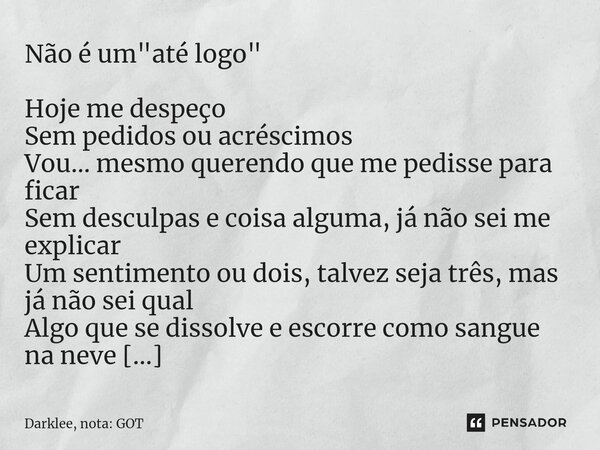 Não é um"até logo"

Hoje me despeço
Sem pedidos ou acréscimos
Vou... mesmo querendo que me pedisse para ficar
Sem desculpas e coisa alguma, já não sei me explicar
Um sentimento ou dois, talvez seja três, mas já não sei qual
Algo que se dissolve e escorre como sangue na neve [...]

Darklee, nota: GOT

PENSADOR